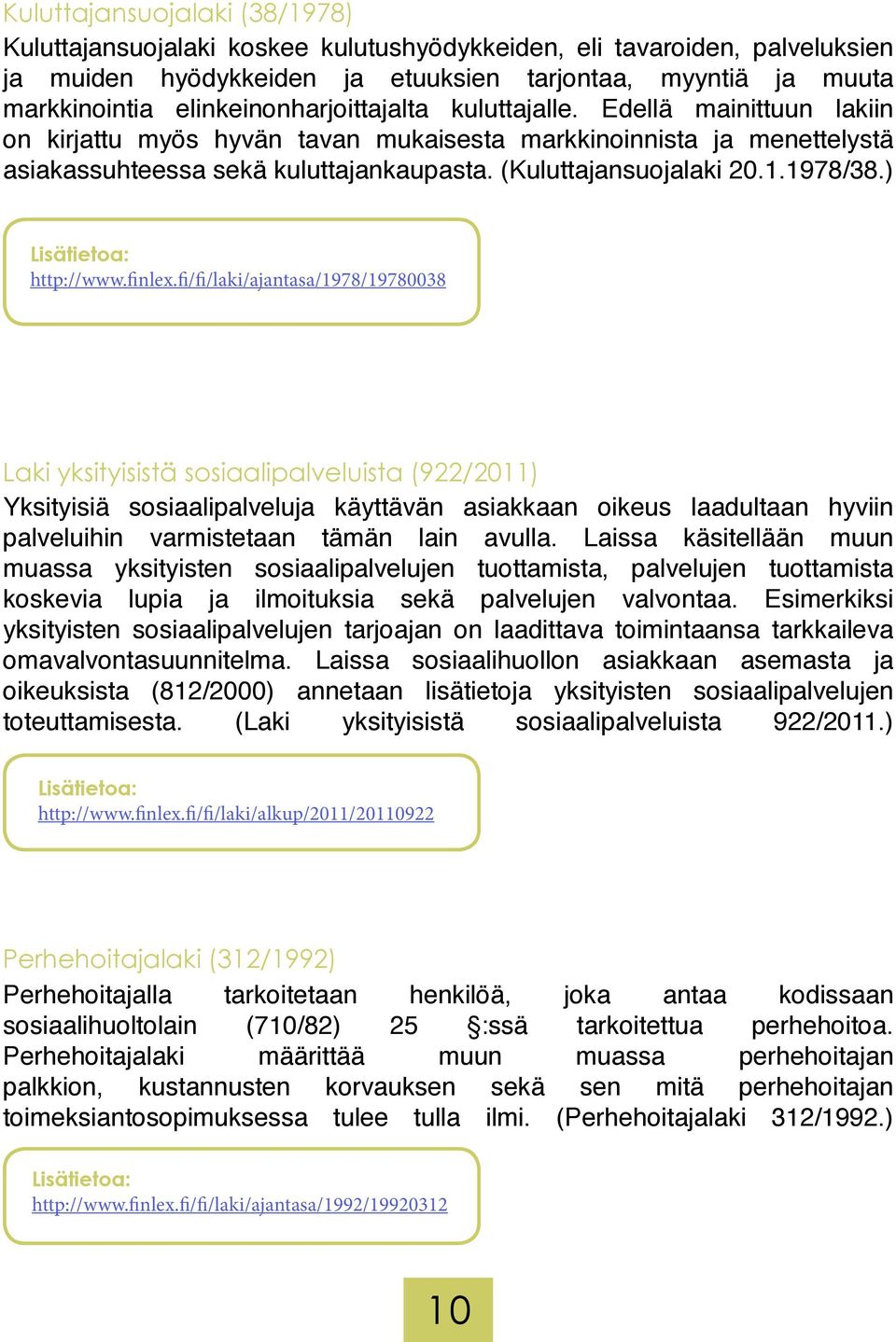 Kuluttajansuojalaki (38/1978)

Kuluttajansuojalaki koskee kulutushyödykkeiden, eli tavaroiden, palveluksien ja muiden hyödykkeiden ja etuuksien tarjontaa, myyntiä ja muuta markkinointia elinkeinonharjoittajalta kuluttajalle. Edellä mainittuun lakiin on kirjattu myös hyvän tavan mukaisesta markkinoinnista ja menettelystä asiakassuhteessa sekä kuluttajankaupasta. (Kuluttajansuojalaki 20.1.1978/38.)

Lisätietoa:
http://www.finlex.fi/fi/laki/ajantasa/1978/19780038

Laki yksityisistä sosiaalipalveluista (922/2011)

Yksityisiä sosiaalipalveluja käyttävän asiakkaan oikeus laadultaan hyviin palveluihin varmistetaan tämän lain avulla. Laissa käsitellään muun muassa yksityisten sosiaalipalvelujen tuottamista, palvelujen tuottamista koskevia lupia ja ilmoituksia sekä palvelujen valvontaa. Esimerkiksi yksityisten sosiaalipalvelujen tarjoajan on laadittava toimintaansa tarkkaileva omavalvontasuunnitelma. Laissa sosiaalihuollon asiakkaan asemasta ja oikeuksista (812/2000) annetaan lisätietoja yksityisten sosiaalipalvelujen toteuttamisesta. (Laki yksityisistä sosiaalipalveluista 922/2011.)

Lisätietoa:
http://www.finlex.fi/fi/laki/alkup/2011/20110922

Perhehoitajalaki (312/1992)

Perhehoitajalla tarkoitetaan henkilöä, joka antaa kodissaan sosiaalihuoltolain (710/82) 25 §:ssä tarkoitettua perhehoitoa. Perhehoitajalaki määrittää muun muassa perhehoitajan palkkion, kustannusten korvauksen sekä sen mitä perhehoitajan toimeksiantosopimuksessa tulee tulla ilmi. (Perhehoitajalaki 312/1992.)

Lisätietoa:
http://www.finlex.fi/fi/laki/ajantasa/1992/19920312

10